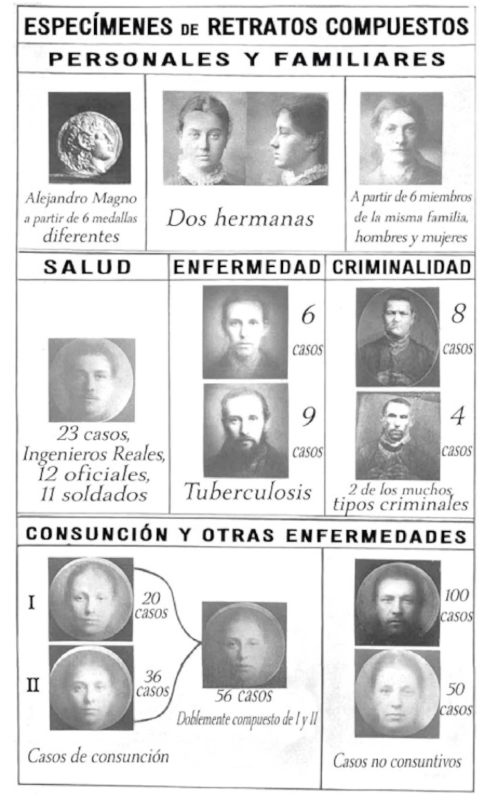 ESPECÍMENES DE RETRATOS COMPUESTOS

PERSONALES Y FAMILIARES

Alejandro Magno a partir de 6 medallas diferentes

Dos hermanas

A partir de 6 miembros de la misma familia, hombres y mujeres

SALUD

23 casos, Ingenieros Reales, 12 oficiales, 11 soldados

ENFERMEDAD

6 casos

9 casos

Tuberculosis

CRIMINALIDAD

8 casos

4 casos

2 de los muchos tipos criminales

CONSUNCIÓN Y OTRAS ENFERMEDADES

I

20 casos

II

36 casos

56 casos

Doblemente compuesto de I y II

Casos de consunción

100 casos

50 casos

Casos no consuntivos